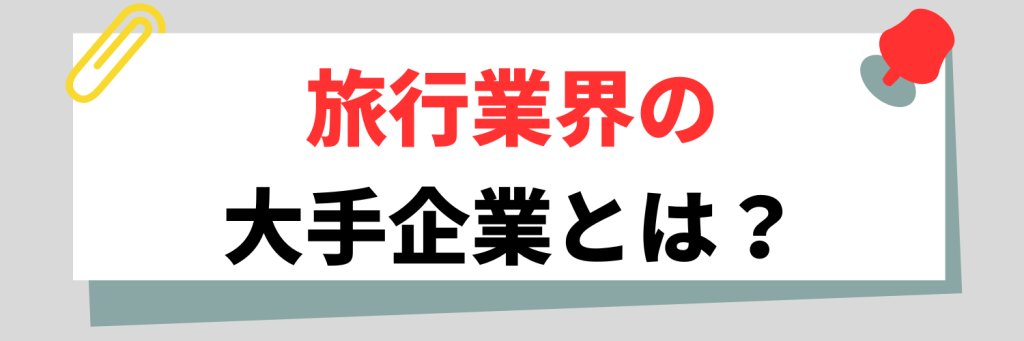 旅行業界の
大手企業とは？